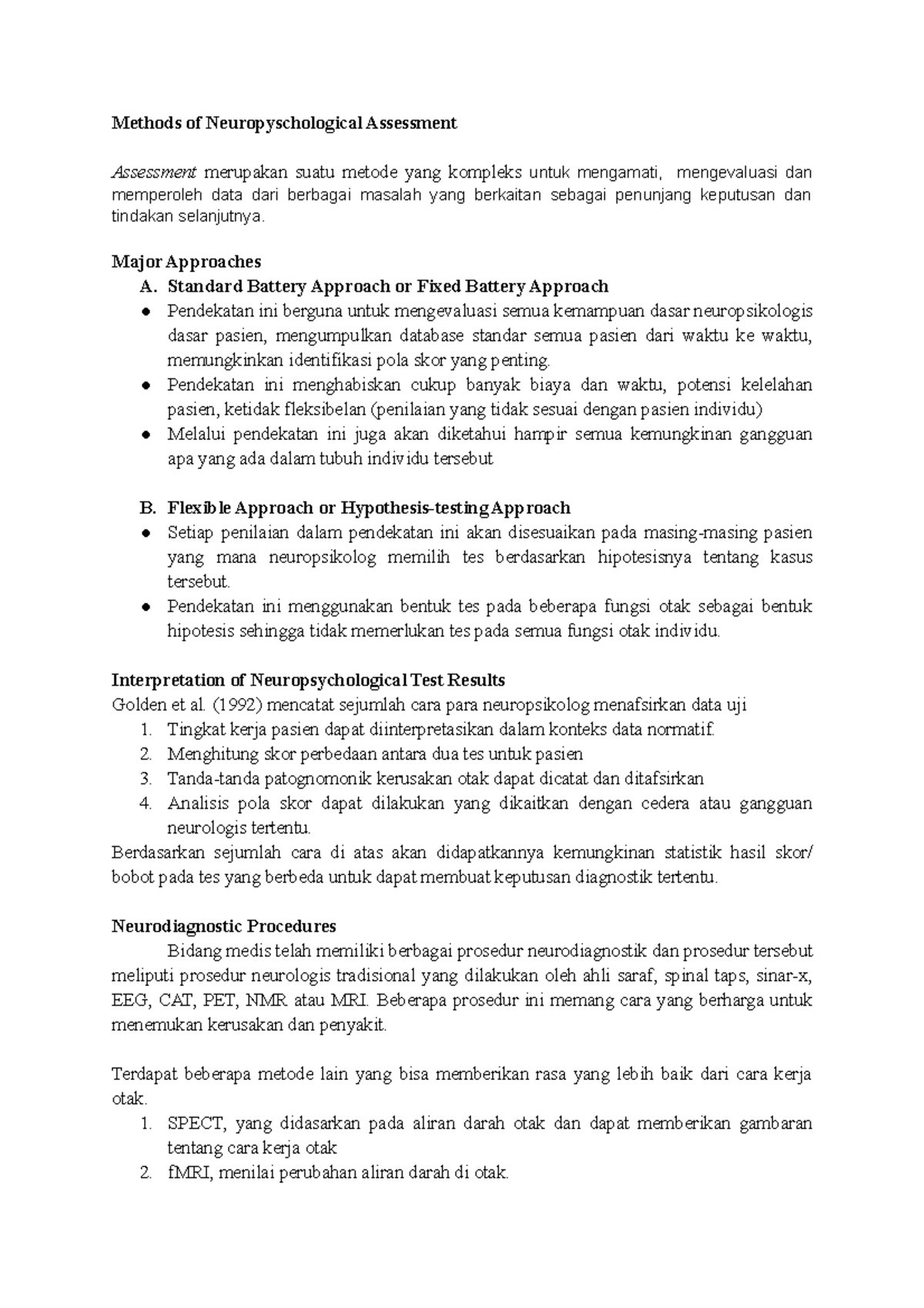 Methods of Neuropyschological Assessment

Assessment merupakan suatu metode yang kompleks untuk mengamati, mengevaluasi dan memperoleh data dari berbagai masalah yang berkaitan sebagai penunjang keputusan dan tindakan selanjutnya.

Major Approaches
A. Standard Battery Approach or Fixed Battery Approach
● Pendekatan ini berguna untuk mengevaluasi semua kemampuan dasar neuropsikologis dasar pasien, mengumpulkan database standar semua pasien dari waktu ke waktu, memungkinkan identifikasi pola skor yang penting.
● Pendekatan ini menghabiskan cukup banyak biaya dan waktu, potensi kelelahan pasien, ketidak fleksibelan (penilaian yang tidak sesuai dengan pasien individu)
● Melalui pendekatan ini juga akan diketahui hampir semua kemungkinan gangguan apa yang ada dalam tubuh individu tersebut

B. Flexible Approach or Hypothesis-testing Approach
● Setiap penilaian dalam pendekatan ini akan disesuaikan pada masing-masing pasien yang mana neuropsikolog memilih tes berdasarkan hipotesisnya tentang kasus tersebut.
● Pendekatan ini menggunakan bentuk tes pada beberapa fungsi otak sebagai bentuk hipotesis sehingga tidak memerlukan tes pada semua fungsi otak individu.

Interpretation of Neuropsychological Test Results
Golden et al. (1992) mencatat sejumlah cara para neuropsikolog menafsirkan data uji
1. Tingkat kerja pasien dapat diinterpretasikan dalam konteks data normatif.
2. Menghitung skor perbedaan antara dua tes untuk pasien
3. Tanda-tanda patognomonik kerusakan otak dapat dicatat dan ditafsirkan
4. Analisis pola skor dapat dilakukan yang dikaitkan dengan cedera atau gangguan neurologis tertentu.
Berdasarkan sejumlah cara di atas akan didapatkannya kemungkinan statistik hasil skor/ bobot pada tes yang berbeda untuk dapat membuat keputusan diagnostik tertentu.

Neurodiagnostic Procedures
Bidang medis telah memiliki berbagai prosedur neurodiagnostik dan prosedur tersebut meliputi prosedur neurologis tradisional yang dilakukan oleh ahli saraf, spinal taps, sinar-x, EEG, CAT, PET, NMR atau MRI. Beberapa prosedur ini memang cara yang berharga untuk menemukan kerusakan dan penyakit.

Terdapat beberapa metode lain yang bisa memberikan rasa yang lebih baik dari cara kerja otak.
1. SPECT, yang didasarkan pada aliran darah otak dan dapat memberikan gambaran tentang cara kerja otak
2. fMRI, menilai perubahan aliran darah di otak.